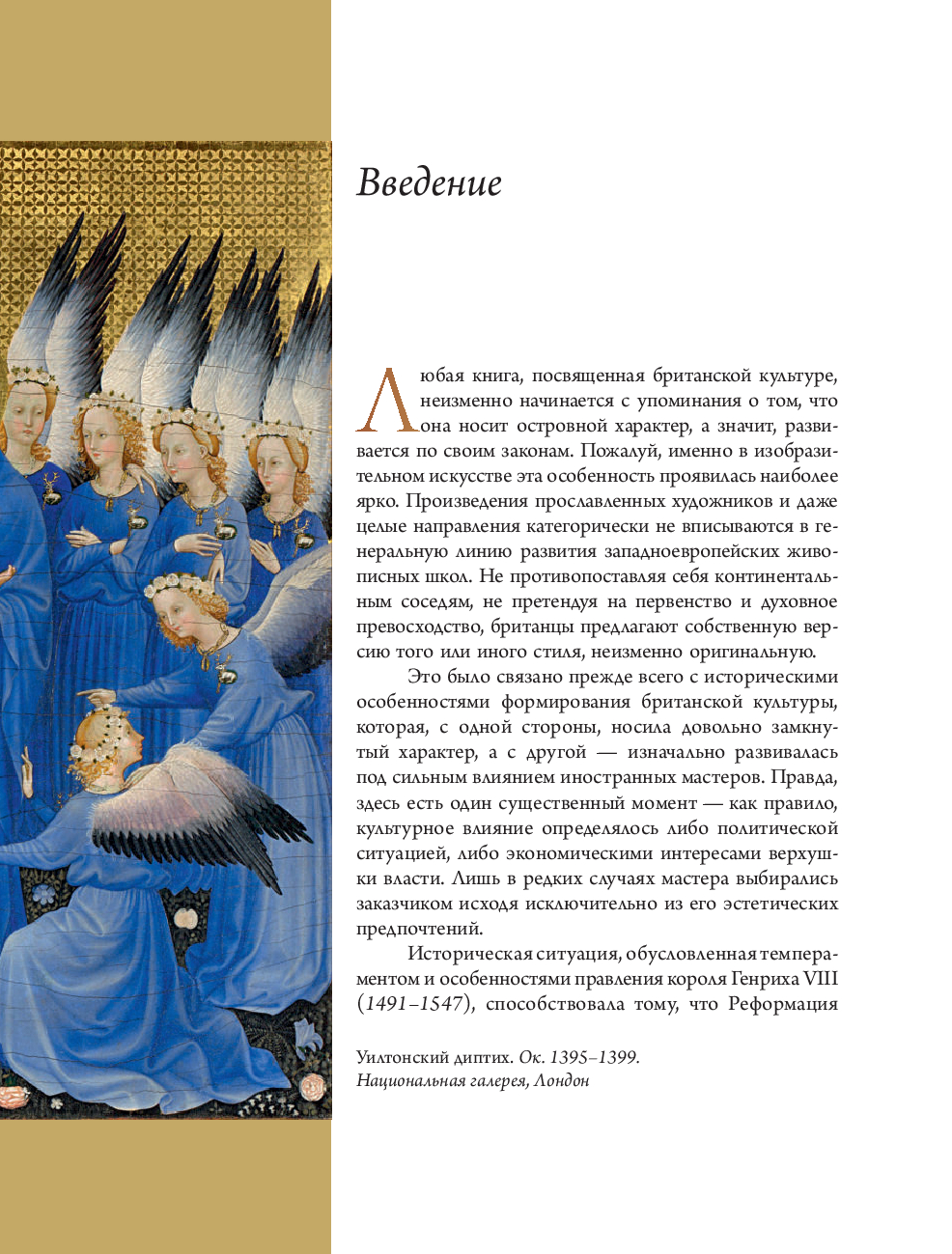 Введение

Любая книга, посвященная британской культуре, неизменно начинается с упоминания о том, что она носит островной характер, а значит, развивается по своим законам. Пожалуй, именно в изобразительном искусстве эта особенность проявилась наиболее ярко. Произведения прославленных художников и даже целые направления категорически не вписываются в генеральную линию развития западноевропейских живописных школ. Не противопоставляя себя континентальным соседям, не претендуя на первенство и духовное превосходство, британцы предлагают собственную версию того или иного стиля, неизменно оригинальную.

Это было связано прежде всего с историческими особенностями формирования британской культуры, которая, с одной стороны, носила довольно замкнутый характер, а с другой — изначально развивалась под сильным влиянием иностранных мастеров. Правда, здесь есть один существенный момент — как правило, культурное влияние определялось либо политической ситуацией, либо экономическими интересами верхушки власти. Лишь в редких случаях мастера выбирались заказчиком исходя исключительно из его эстетических предпочтений.

Историческая ситуация, обусловленная темпераментом и особенностями правления короля Генриха VIII (1491–1547), способствовала тому, что Реформация

Уилтонский диптих. Ок. 1395–1399.
Национальная галерея, Лондон